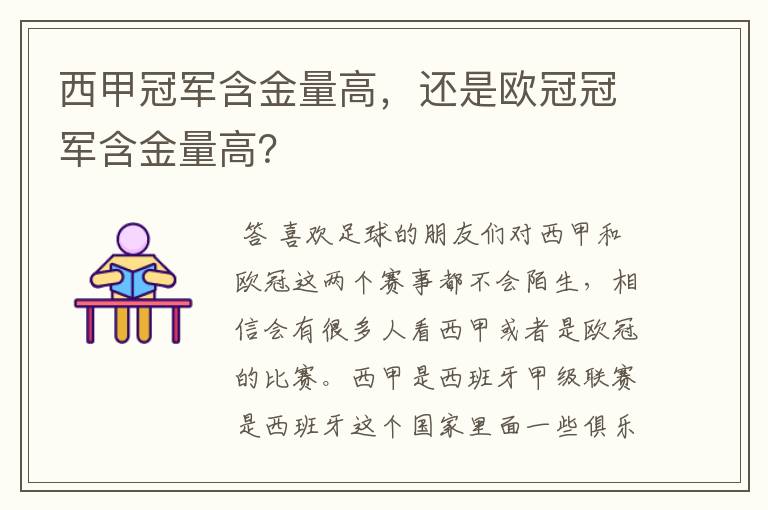 西甲冠军含金量高，还是欧冠冠军含金量高?

答 喜欢足球的朋友们对西甲和欧冠这两个赛事都不会陌生，相信会有很多人看西甲或者是欧冠的比赛。西甲是西班牙甲级联赛是西班牙这个国家里面一些俱乐